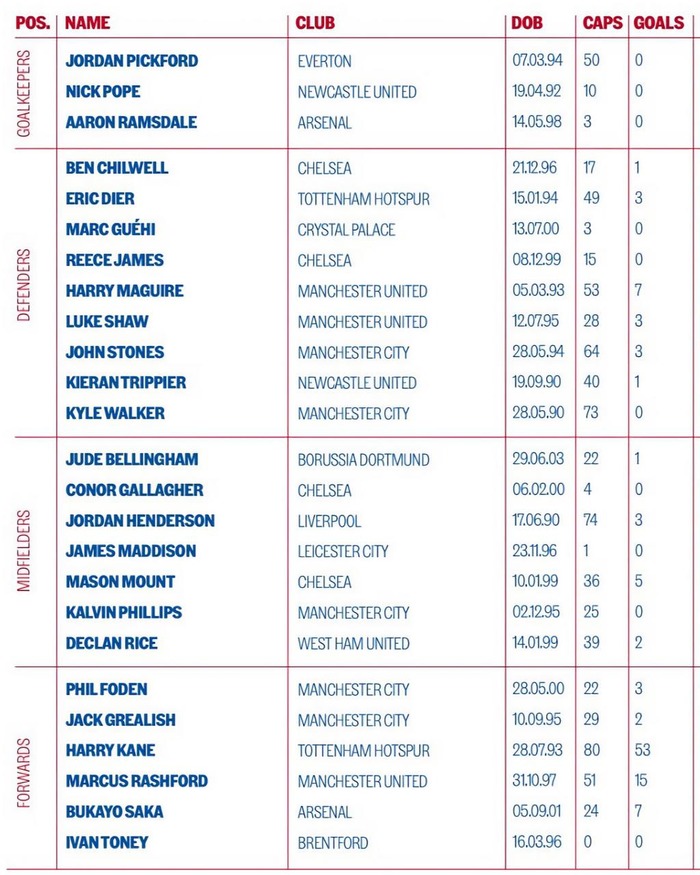 | POS. | NAME | CLUB | DOB | CAPS | GOALS |
|---|---|---|---|---|---|
| GOALKEEPERS | JORDAN PICKFORD | EVERTON | 07.03.94 | 50 | 0 |
| | NICK POPE | NEWCASTLE UNITED | 19.04.92 | 10 | 0 |
| | AARON RAMSDALE | ARSENAL | 14.05.98 | 3 | 0 |
| DEFENDERS | BEN CHILWELL | CHELSEA | 21.12.96 | 17 | 1 |
| | ERIC DIER | TOTTENHAM HOTSPUR | 15.01.94 | 49 | 3 |
| | MARC GUÉHI | CRYSTAL PALACE | 13.07.00 | 3 | 0 |
| | REECE JAMES | CHELSEA | 08.12.99 | 15 | 0 |
| | HARRY MAGUIRE | MANCHESTER UNITED | 05.03.93 | 53 | 7 |
| | LUKE SHAW | MANCHESTER UNITED | 12.07.95 | 28 | 3 |
| | JOHN STONES | MANCHESTER CITY | 28.05.94 | 64 | 3 |
| | KIERAN TRIPPIER | NEWCASTLE UNITED | 19.09.90 | 40 | 1 |
| | KYLE WALKER | MANCHESTER CITY | 28.05.90 | 73 | 0 |
| MIDFIELDERS | JUDE BELLINGHAM | BORUSSIA DORTMUND | 29.06.03 | 22 | 1 |
| | CONOR GALLAGHER | CHELSEA | 06.02.00 | 4 | 0 |
| | JORDAN HENDERSON | LIVERPOOL | 17.06.90 | 74 | 3 |
| | JAMES MADDISON | LEICESTER CITY | 23.11.96 | 1 | 0 |
| | MASON MOUNT | CHELSEA | 10.01.99 | 36 | 5 |
| | KALVIN PHILLIPS | MANCHESTER CITY | 02.12.95 | 25 | 0 |
| | DECLAN RICE | WEST HAM UNITED | 14.01.99 | 39 | 2 |
| FORWARDS | PHIL FODEN | MANCHESTER CITY | 28.05.00 | 22 | 3 |
| | JACK GREALISH | MANCHESTER CITY | 10.09.95 | 29 | 2 |
| | HARRY KANE | TOTTENHAM HOTSPUR | 28.07.93 | 80 | 53 |
| | MARCUS RASHFORD | MANCHESTER UNITED | 31.10.97 | 51 | 15 |
| | BUKAYO SAKA | ARSENAL | 05.09.01 | 24 | 7 |
| | IVAN TONEY | BRENTFORD | 16.03.96 | 0 | 0 |